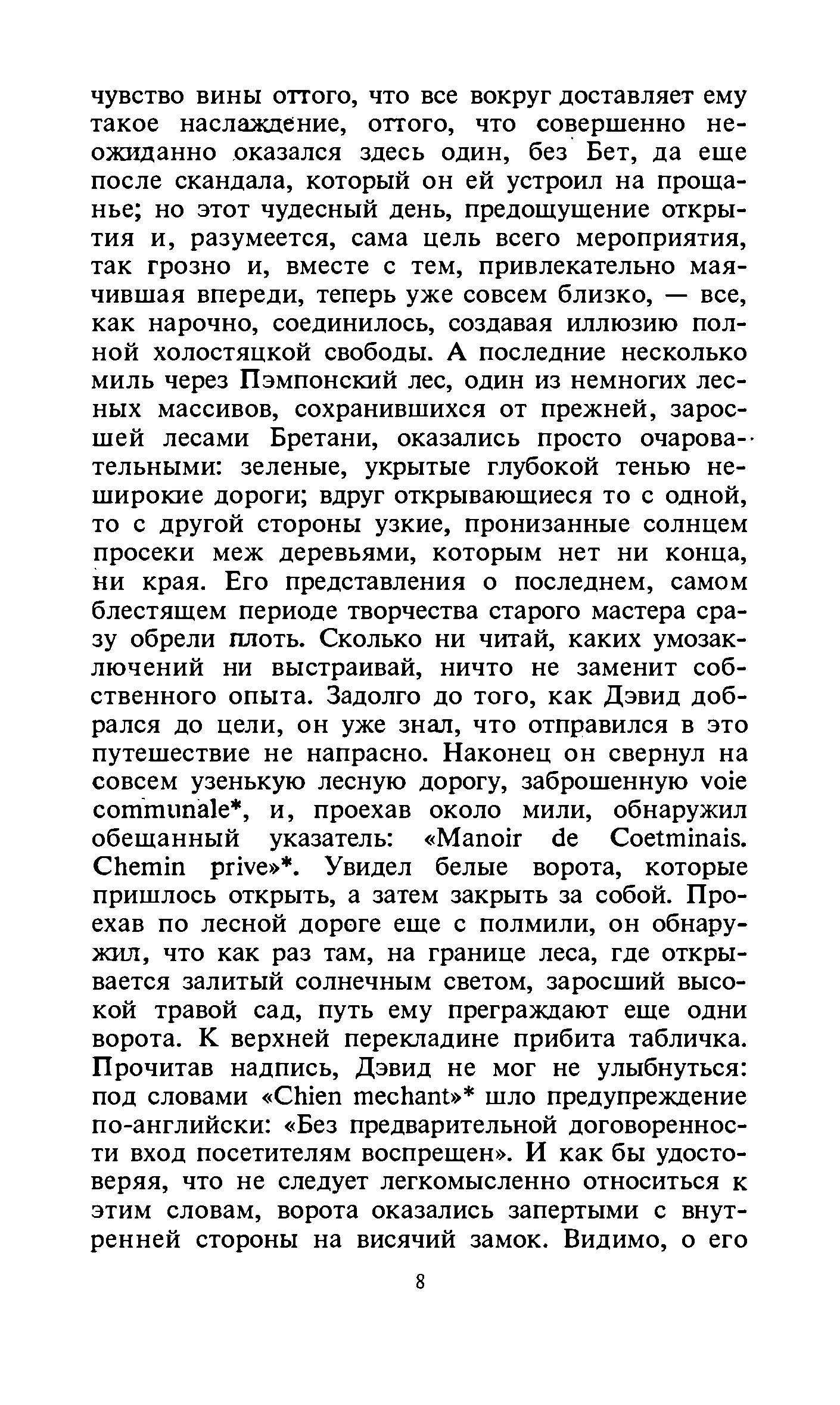 чувство вины оттого, что все вокруг доставляет ему такое наслаждение, оттого, что совершенно неожиданно оказался здесь один, без Бет, да еще после скандала, который он ей устроил на прощанье; но этот чудесный день, предощущение открытия и, разумеется, сама цель всего мероприятия, так грозно и, вместе с тем, привлекательно маячившая впереди, теперь уже совсем близко, — все, как нарочно, соединилось, создавая иллюзию полной холостяцкой свободы. А последние несколько миль через Пэмпонский лес, один из немногих лесных массивов, сохранившихся от прежней, заросшей лесами Бретани, оказались просто очаровательными: зеленые, укрытые глубокой тенью неширокие дороги; вдруг открывающиеся то с одной, то с другой стороны узкие, пронизанные солнцем просеки меж деревьями, которым нет ни конца, ни края. Его представления о последнем, самом блестящем периоде творчества старого мастера сразу обрели плоть. Сколько ни читай, каких умозаключений ни выстраивай, ничто не заменит собственного опыта. Задолго до того, как Дэвид добрался до цели, он уже знал, что отправился в это путешествие не напрасно. Наконец он свернул на совсем узенькую лесную дорогу, заброшенную voie communale*, и, проехав около мили, обнаружил обещанный указатель: «Manoir de Coetminais. Chemin prive»*. Увидел белые ворота, которые пришлось открыть, а затем закрыть за собой. Проехав по лесной дороге еще с полмили, он обнаружил, что как раз там, на границе леса, где открывается залитый солнечным светом, заросший высокой травой сад, путь ему преграждают еще одни ворота. К верхней перекладине прибита табличка. Прочитав надпись, Дэвид не мог не улыбнуться: под словами «Chien mechant»* шло предупреждение по-английски: «Без предварительной договоренности вход посетителям воспрещен». И как бы удостоверяя, что не следует легкомысленно относиться к этим словам, ворота оказались запертыми с внутренней стороны на висячий замок. Видимо, о его

8